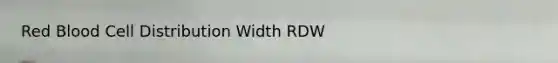 Red Blood Cell Distribution Width RDW